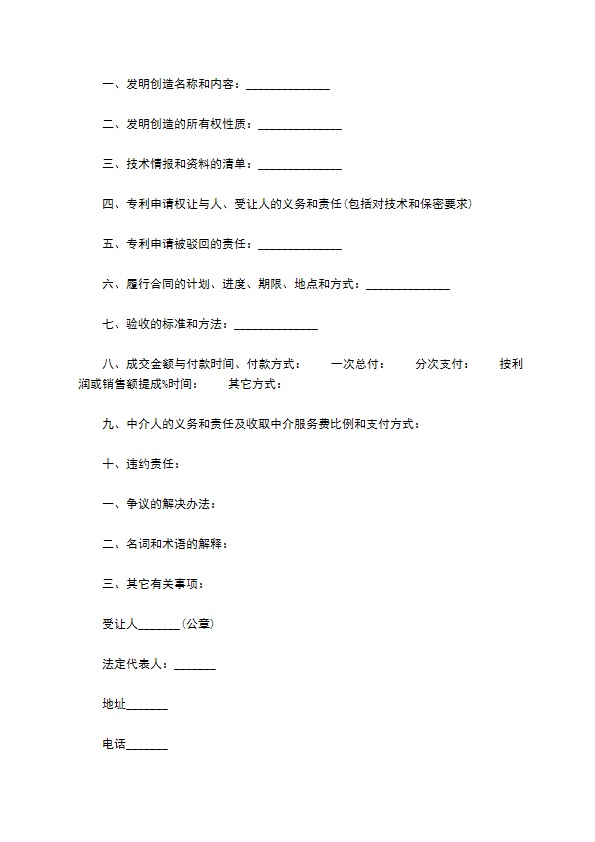 一、发明创造名称和内容：______________

二、发明创造的所有权性质：______________

三、技术情报和资料的清单：______________

四、专利申请权让与人、受让人的义务和责任(包括对技术和保密要求)

五、专利申请被驳回的责任：______________

六、履行合同的计划、进度、期限、地点和方式：______________

七、验收的标准和方法：______________

八、成交金额与付款时间、付款方式： 一次总付： 分次支付： 按利润或销售额提成%时间： 其它方式：

九、中介人的义务和责任及收取中介服务费比例和支付方式：

十、违约责任：

一、争议的解决办法：

二、名词和术语的解释：

三、其它有关事项：

受让人_______(公章)

法定代表人：_______

地址_______

电话_______